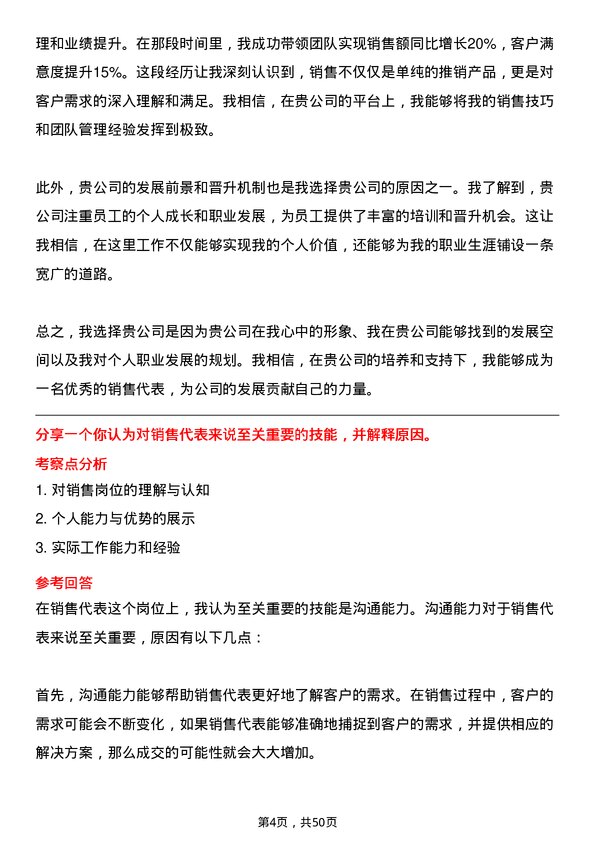 理和业绩提升。在那段时间里，我成功带领团队实现销售额同比增长20%，客户满意度提升15%。这段经历让我深刻认识到，销售不仅仅是单纯的推销产品，更是对客户需求的深入理解和满足。我相信，在贵公司的平台上，我能够将我的销售技巧和团队管理经验发挥到极致。

此外，贵公司的发展前景和晋升机制也是我选择贵公司的原因之一。我了解到，贵公司注重员工的个人成长和职业发展，为员工提供了丰富的培训和晋升机会。这让我相信，在这里工作不仅能够实现我的个人价值，还能够为我的职业生涯铺设一条宽广的道路。

总之，我选择贵公司是因为贵公司在我心中的形象、我在贵公司能够找到的发展空间以及我对个人职业发展的规划。我相信，在贵公司的培养和支持下，我能够成为一名优秀的销售代表，为公司的发展贡献自己的力量。

分享一个你认为对销售代表来说至关重要的技能，并解释原因。

考察点分析

1. 对销售岗位的理解与认知

2. 个人能力与优势的展示

3. 实际工作能力和经验

参考回答

在销售代表这个岗位上，我认为至关重要的技能是沟通能力。沟通能力对于销售代表来说至关重要，原因有以下几点：

首先，沟通能力能够帮助销售代表更好地了解客户的需求。在销售过程中，客户的需求可能会不断变化，如果销售代表能够准确地捕捉到客户的需求，并提供相应的解决方案，那么成交的可能性就会大大增加。

第4页，共50页